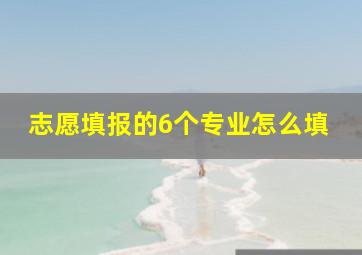 志愿填报的6个专业怎么填